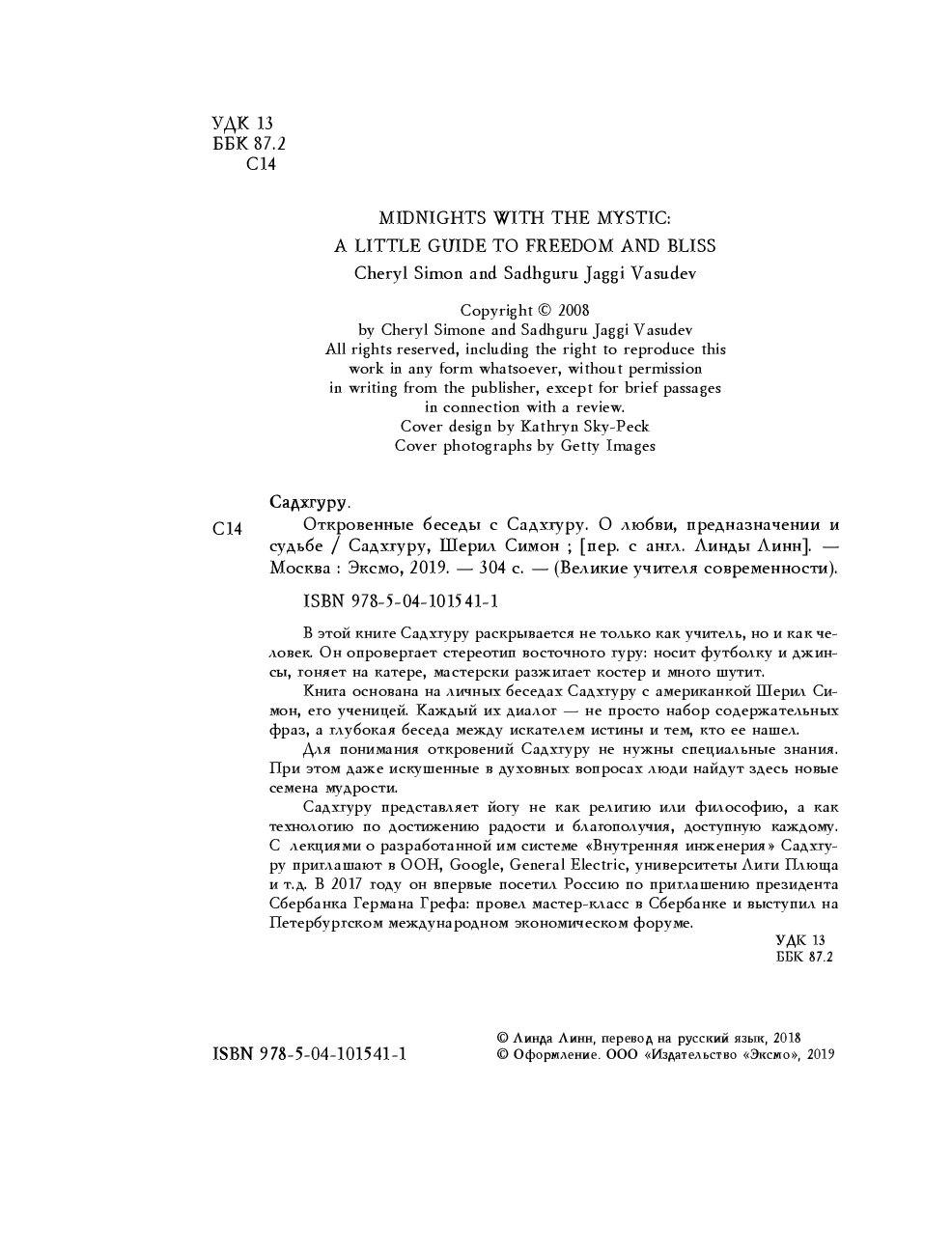 УДК 13
ББК 87.2
С14

MIDNIGHTS WITH THE MYSTIC:
A LITTLE GUIDE TO FREEDOM AND BLISS
Cheryl Simon and Sadhguru Jaggi Vasudev

Copyright © 2008
by Cheryl Simone and Sadhguru Jaggi Vasudev
All rights reserved, including the right to reproduce this work in any form whatsoever, without permission in writing from the publisher, except for brief passages in connection with a review.
Cover design by Kathryn Sky-Peck
Cover photographs by Getty Images

Садхгуру.
С14 Откровенные беседы с Садхгуру. О любви, предназначении и судьбе / Садхгуру, Шерил Симон ; [пер. с англ. Линды Линн]. — Москва : Эксмо, 2019. — 304 с. — (Великие учителя современности).

ISBN 978-5-04-101541-1

В этой книге Садхгуру раскрывается не только как учитель, но и как человек. Он опровергает стереотип восточного гуру: носит футболку и джинсы, гоняет на катере, мастерски разжигает костер и много шутит.

Книга основана на личных беседах Садхгуру с американкой Шерил Симон, его ученицей. Каждый их диалог — не просто набор содержательных фраз, а глубокая беседа между искателем истины и тем, кто ее нашел.

Для понимания откровений Садхгуру не нужны специальные знания. При этом даже искушенные в духовных вопросах люди найдут здесь новые семена мудрости.

Садхгуру представляет йогу не как религию или философию, а как технологию по достижению радости и благополучия, доступную каждому. С лекциями о разработанной им системе «Внутренняя инженерия» Садхгуру приглашают в ООН, Google, General Electric, университеты Лиги Плюща и т.д. В 2017 году он впервые посетил Россию по приглашению президента Сбербанка Германа Грефа: провел мастер-класс в Сбербанке и выступил на Петербургском международном экономическом форуме.

УДК 13
ББК 87.2

ISBN 978-5-04-101541-1

© Линда Линн, перевод на русский язык, 2018
© Оформление. ООО «Издательство «Эксмо», 2019